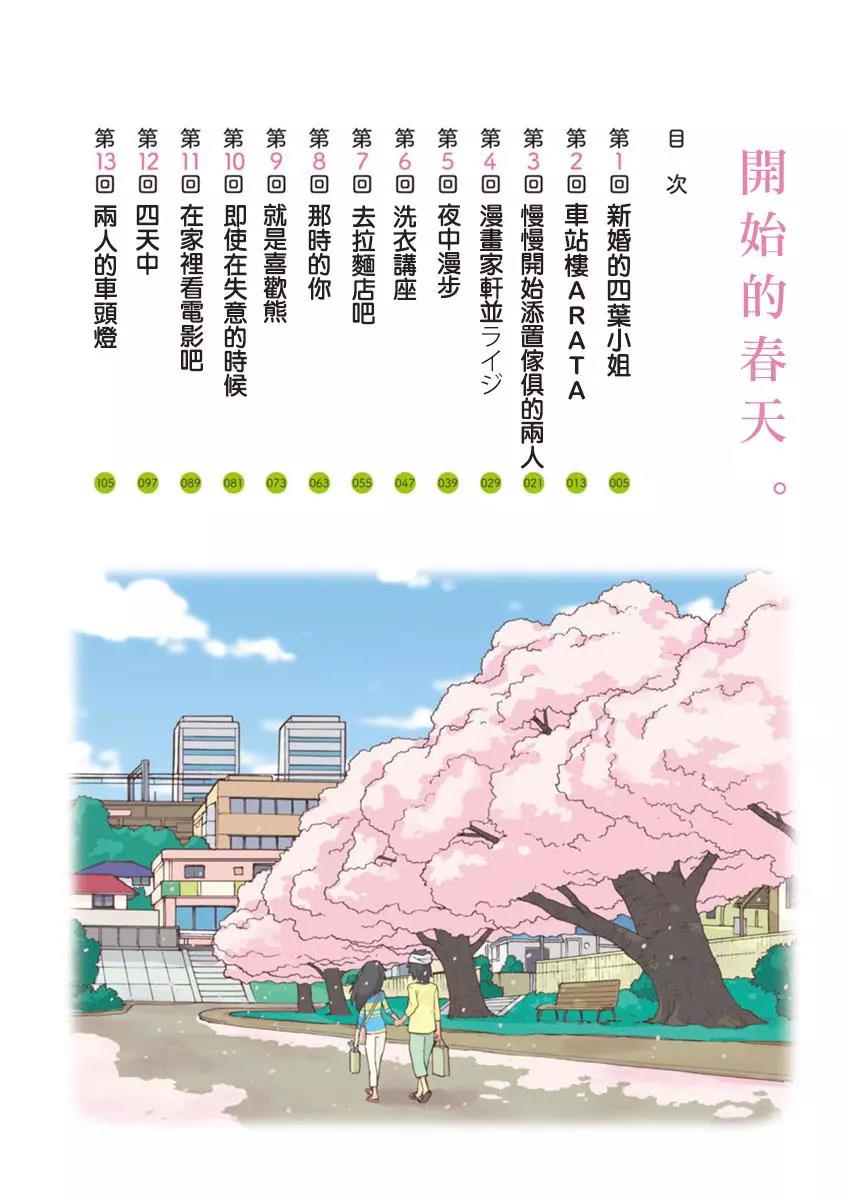 開始的春天。

目次

第1回 新婚的四葉小姐 005
第2回 車站樓ARATA 013
第3回 慢慢開始添置傢俱的兩人 021
第4回 漫畫家軒並ライジ 029
第5回 夜中漫步 039
第6回 洗衣講座 047
第7回 去拉麵店吧 055
第8回 那時的你 063
第9回 就是喜歡熊 073
第10回 即使在失意的時候 081
第11回 在家裡看電影吧 089
第12回 四天中 097
第13回 兩人的車頭燈 105